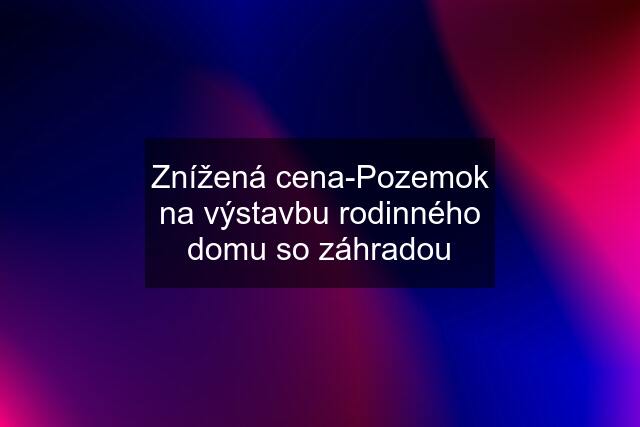 Znížená cena-Pozemok na výstavbu rodinného domu so záhradou